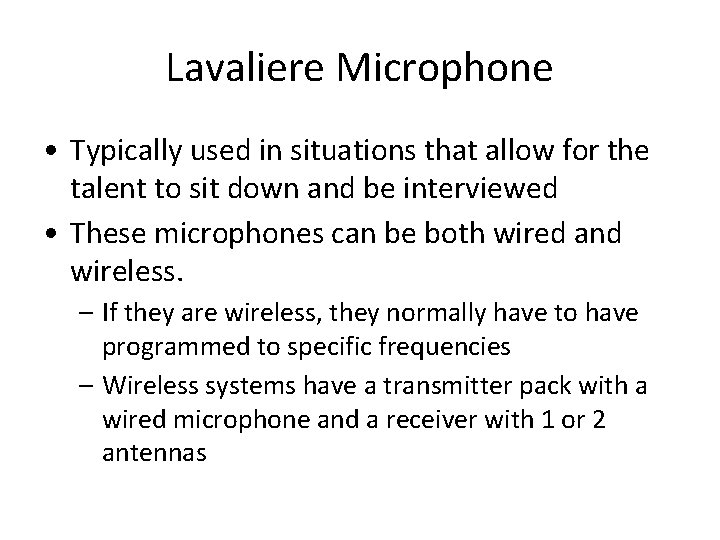 Lavaliere Microphone

• Typically used in situations that allow for the talent to sit down and be interviewed
• These microphones can be both wired and wireless.
– If they are wireless, they normally have to have programmed to specific frequencies
– Wireless systems have a transmitter pack with a wired microphone and a receiver with 1 or 2 antennas